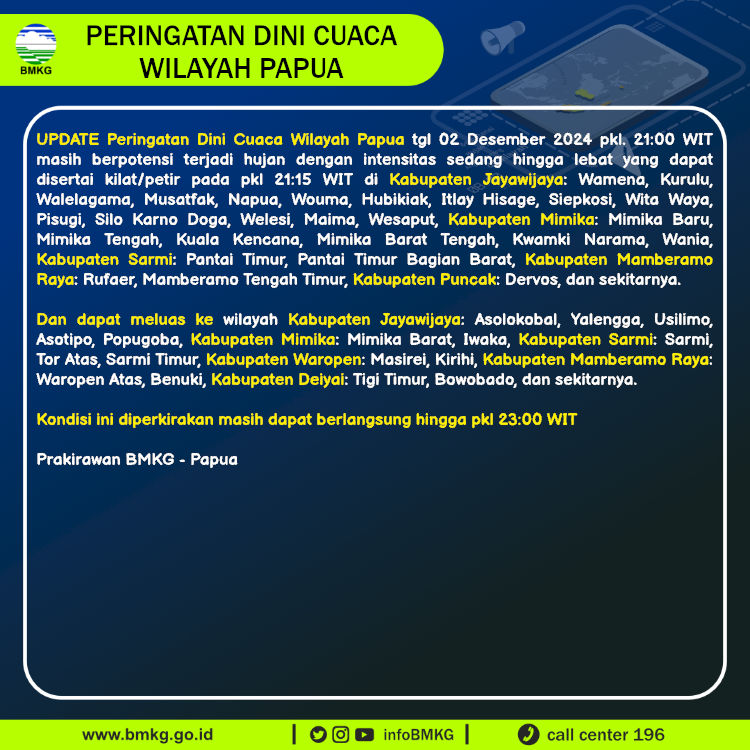 BMKG

PERINGATAN DINI CUACA WILAYAH PAPUA

UPDATE Peringatan Dini Cuaca Wilayah Papua tgl 02 Desember 2024 pkl. 21:00 WIT masih berpotensi terjadi hujan dengan intensitas sedang hingga lebat yang dapat disertai kilat/petir pada pkl 21:15 WIT di Kabupaten Jayawijaya: Wamena, Kurulu, Walelagama, Musatfak, Napua, Wouma, Hubikiak, Itlay Hisage, Siepkosi, Wita Waya, Pisugi, Silo Karno Doga, Welesi, Maima, Wesaput, Kabupaten Mimika: Mimika Baru, Mimika Tengah, Kuala Kencana, Mimika Barat Tengah, Kwamki Narama, Wania, Kabupaten Sarmi: Pantai Timur, Pantai Timur Bagian Barat, Kabupaten Mamberamo Raya: Rufaer, Mamberamo Tengah Timur, Kabupaten Puncak: Dervos, dan sekitarnya.

Dan dapat meluas ke wilayah Kabupaten Jayawijaya: Asolokobal, Yalengga, Usilimo, Asotipo, Popugoba, Kabupaten Mimika: Mimika Barat, Iwaka, Kabupaten Sarmi: Sarmi, Tor Atas, Sarmi Timur, Kabupaten Waropen: Masirei, Kirihi, Kabupaten Mamberamo Raya: Waropen Atas, Benuki, Kabupaten Deiyai: Tigi Timur, Bowobado, dan sekitarnya.

Kondisi ini diperkirakan masih dapat berlangsung hingga pkl 23:00 WIT

Prakirawan BMKG - Papua

www.bmkg.go.id | infoBMKG | call center 196